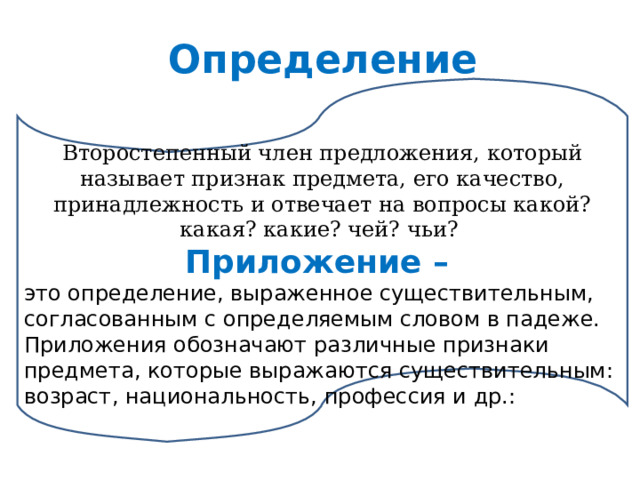 Определение

Второстепенный член предложения, который называет признак предмета, его качество, принадлежность и отвечает на вопросы какой? какая? какие? чей? чьи?

Приложение –

это определение, выраженное существительным, согласованным с определяемым словом в падеже. Приложения обозначают различные признаки предмета, которые выражаются существительным: возраст, национальность, профессия и др.: